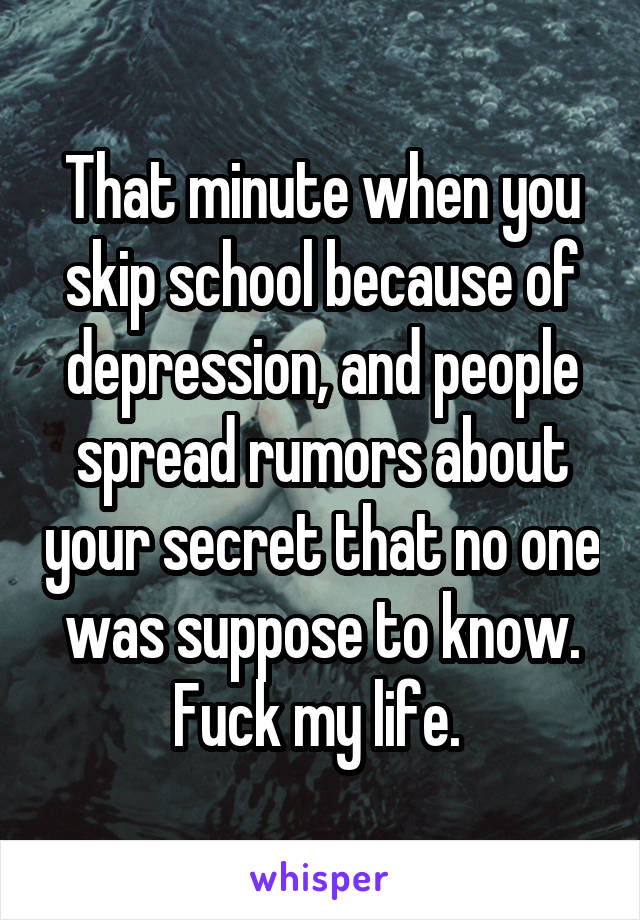 That minute when you skip school because of depression, and people spread rumors about your secret that no one was suppose to know. Fuck my life.

whisper